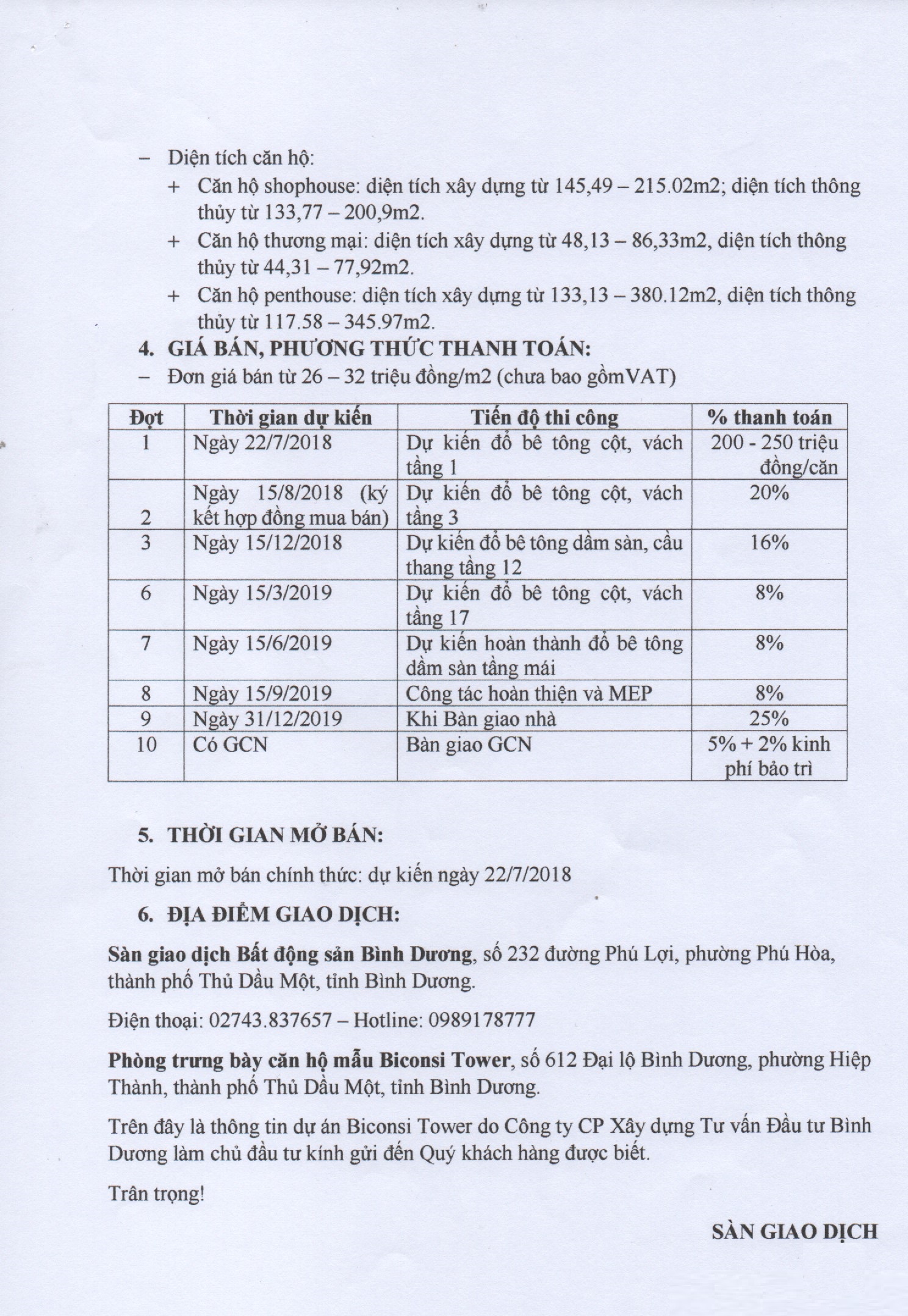 – Diện tích căn hộ:
+ Căn hộ shophouse: diện tích xây dựng từ 145,49 – 215.02m2; diện tích thông thủy từ 133,77 – 200,9m2.
+ Căn hộ thương mại: diện tích xây dựng từ 48,13 – 86,33m2, diện tích thông thủy từ 44,31 – 77,92m2.
+ Căn hộ penthouse: diện tích xây dựng từ 133,13 – 380.12m2, diện tích thông thủy từ 117.58 – 345.97m2.

4. GIÁ BÁN, PHƯƠNG THỨC THANH TOÁN:
– Đơn giá bán từ 26 – 32 triệu đồng/m2 (chưa bao gồmVAT)

| Đợt | Thời gian dự kiến | Tiến độ thi công | % thanh toán |
|---|---|---|---|
| 1 | Ngày 22/7/2018 | Dự kiến đổ bê tông cột, vách tầng 1 | 200 - 250 triệu đồng/căn |
| 2 | Ngày 15/8/2018 (ký kết hợp đồng mua bán) | Dự kiến đổ bê tông cột, vách tầng 3 | 20% |
| 3 | Ngày 15/12/2018 | Dự kiến đổ bê tông dầm sàn, cầu thang tầng 12 | 16% |
| 6 | Ngày 15/3/2019 | Dự kiến đổ bê tông cột, vách tầng 17 | 8% |
| 7 | Ngày 15/6/2019 | Dự kiến hoàn thành đổ bê tông dầm sàn tầng mái | 8% |
| 8 | Ngày 15/9/2019 | Công tác hoàn thiện và MEP | 8% |
| 9 | Ngày 31/12/2019 | Khi Bàn giao nhà | 25% |
| 10 | Có GCN | Bàn giao GCN | 5% + 2% kinh phí bảo trì |

5. THỜI GIAN MỞ BÁN:

Thời gian mở bán chính thức: dự kiến ngày 22/7/2018

6. ĐỊA ĐIỂM GIAO DỊCH:

Sàn giao dịch Bất động sản Bình Dương, số 232 đường Phú Lợi, phường Phú Hòa, thành phố Thủ Dầu Một, tỉnh Bình Dương.

Điện thoại: 02743.837657 – Hotline: 0989178777

Phòng trưng bày căn hộ mẫu Biconsi Tower, số 612 Đại lộ Bình Dương, phường Hiệp Thành, thành phố Thủ Dầu Một, tỉnh Bình Dương.

Trên đây là thông tin dự án Biconsi Tower do Công ty CP Xây dựng Tư vấn Đầu tư Bình Dương làm chủ đầu tư kính gửi đến Quý khách hàng được biết.

Trân trọng!

SÀN GIAO DỊCH